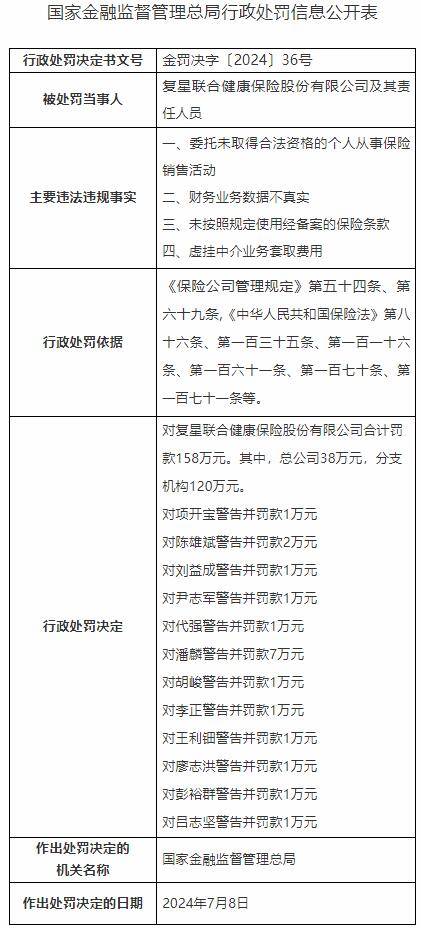 国家金融监督管理总局行政处罚信息公开表

| 行政处罚决定书文号 | 金罚决字〔2024〕36号 |
|---|---|
| 被处罚当事人 | 复星联合健康保险股份有限公司及其责任人员 |
| 主要违法违规事实 | 一、委托未取得合法资格的个人从事保险销售活动<br>二、财务业务数据不真实<br>三、未按照规定使用经备案的保险条款<br>四、虚挂中介业务套取费用 |
| 行政处罚依据 | 《保险公司管理规定》第五十四条、第六十九条,《中华人民共和国保险法》第八十六条、第一百三十五条、第一百一十六条、第一百六十一条、第一百七十条、第一百七十一条等。 |
| 行政处罚决定 | 对复星联合健康保险股份有限公司合计罚款158万元。其中，总公司38万元，分支机构120万元。<br>对项开宝警告并罚款1万元<br>对陈雄斌警告并罚款2万元<br>对刘益成警告并罚款1万元<br>对尹志军警告并罚款1万元<br>对代强警告并罚款1万元<br>对潘麟警告并罚款7万元<br>对胡峻警告并罚款1万元<br>对李正警告并罚款1万元<br>对王利钿警告并罚款1万元<br>对廖志洪警告并罚款1万元<br>对彭裕群警告并罚款1万元<br>对吕志坚警告并罚款1万元 |
| 作出处罚决定的机关名称 | 国家金融监督管理总局 |
| 作出处罚决定的日期 | 2024年7月8日 |